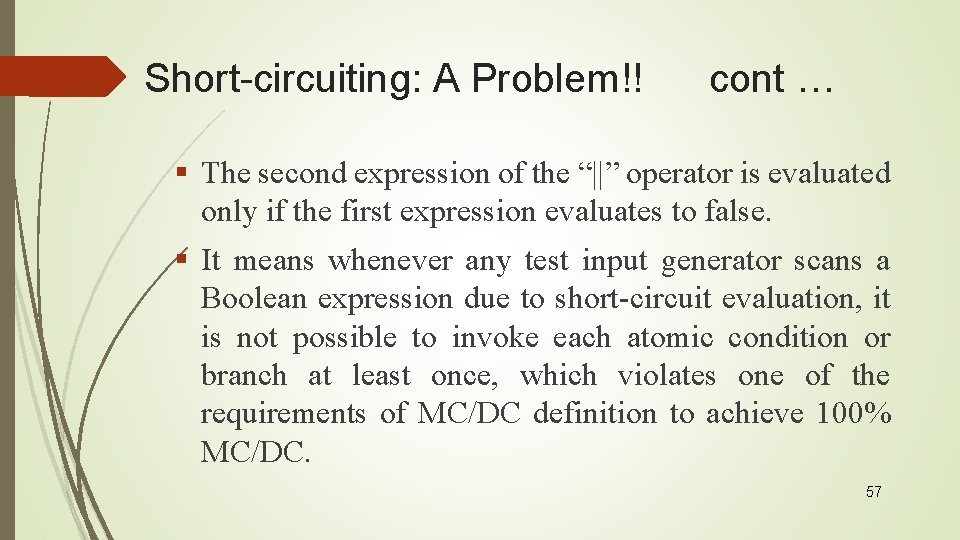 Short-circuiting: A Problem!! cont …

▪ The second expression of the “||” operator is evaluated only if the first expression evaluates to false.

▪ It means whenever any test input generator scans a Boolean expression due to short-circuit evaluation, it is not possible to invoke each atomic condition or branch at least once, which violates one of the requirements of MC/DC definition to achieve 100% MC/DC.

57